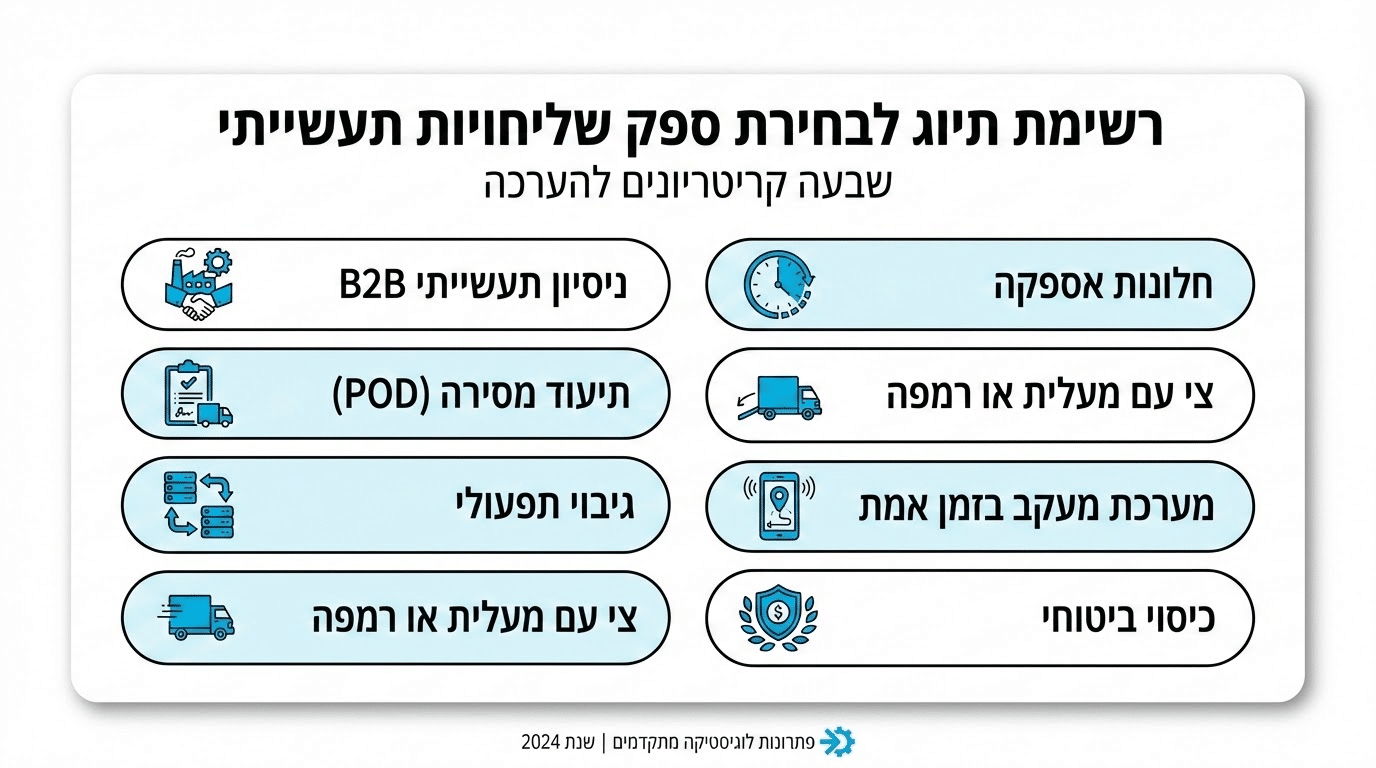 רשימת תיוג לבחירת ספק שליחויות תעשייתי
שבעה קריטריונים להערכה

חלונות אספקה

צי עם מעלית או רמפה

מערכת מעקב בזמן אמת

כיסוי ביטוחי

ניסיון תעשייתי B2B

תיעוד מסירה (POD)

גיבוי תפעולי

צי עם מעלית או רמפה

פתרונות לוגיסטיקה מתקדמים | שנת 2024